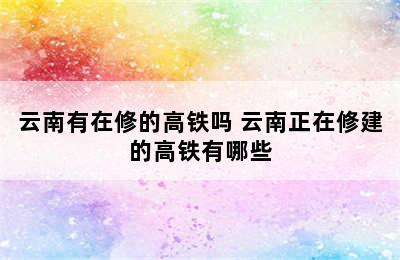 云南有在修的高铁吗 云南正在修建的高铁有哪些